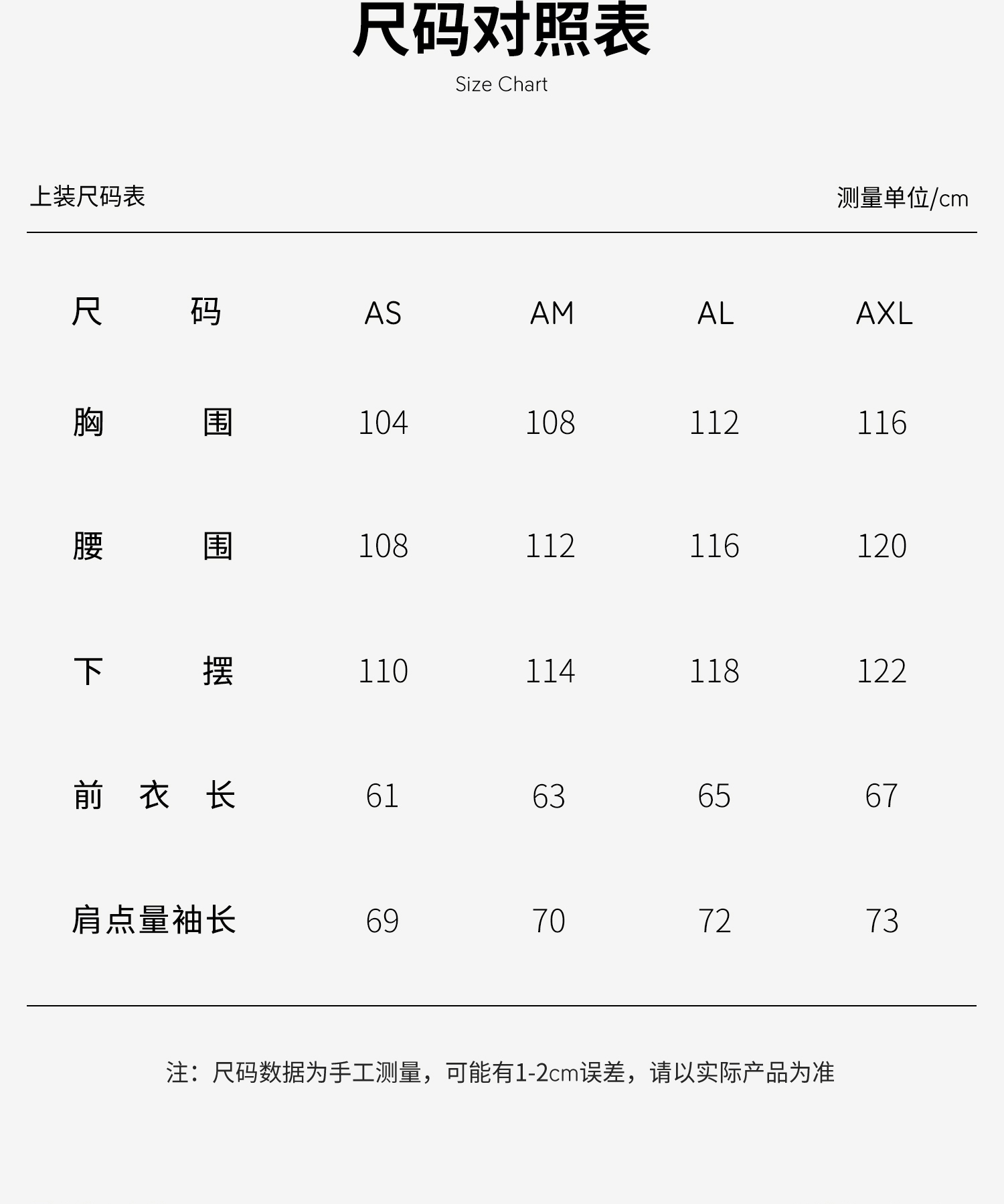 尺码对照表
Size Chart

上装尺码表 测量单位/cm

| 尺码 | AS | AM | AL | AXL |
|---|---|---|---|---|
| 胸围 | 104 | 108 | 112 | 116 |
| 腰围 | 108 | 112 | 116 | 120 |
| 下摆 | 110 | 114 | 118 | 122 |
| 前衣长 | 61 | 63 | 65 | 67 |
| 肩点量袖长 | 69 | 70 | 72 | 73 |

注：尺码数据为手工测量，可能有1-2cm误差，请以实际产品为准